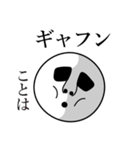 ギャフン

ことは